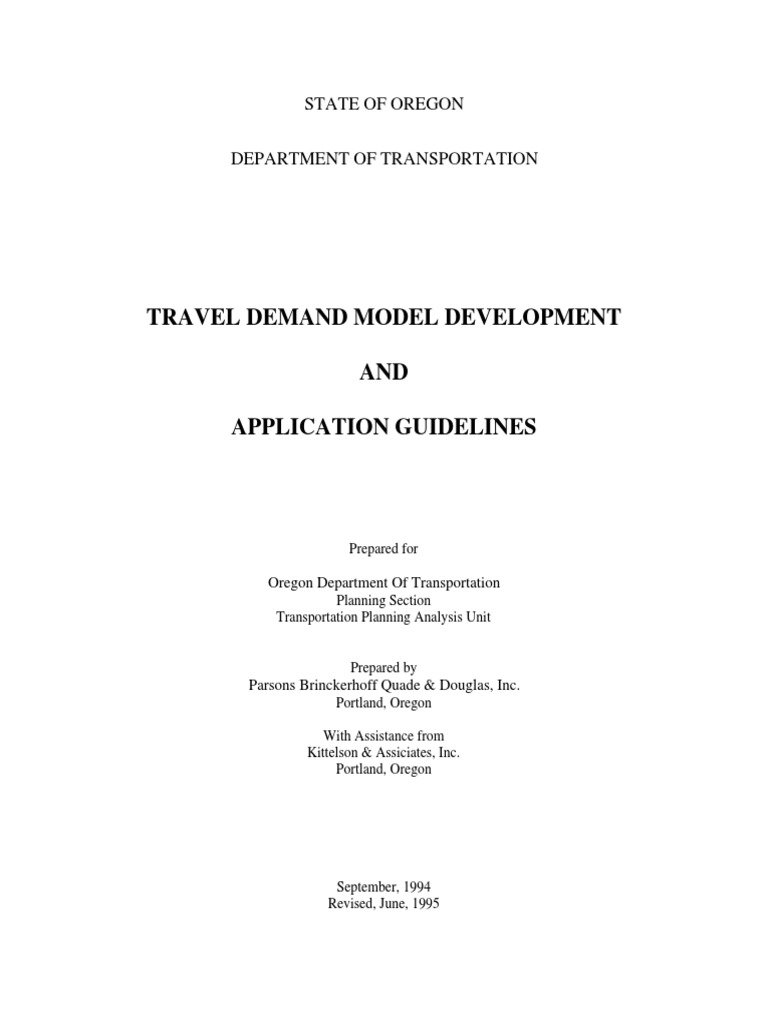 STATE OF OREGON

DEPARTMENT OF TRANSPORTATION

TRAVEL DEMAND MODEL DEVELOPMENT

AND

APPLICATION GUIDELINES

Prepared for

Oregon Department Of Transportation
Planning Section
Transportation Planning Analysis Unit

Prepared by
Parsons Brinckerhoff Quade & Douglas, Inc.
Portland, Oregon

With Assistance from
Kittelson & Assiciates, Inc.
Portland, Oregon

September, 1994
Revised, June, 1995